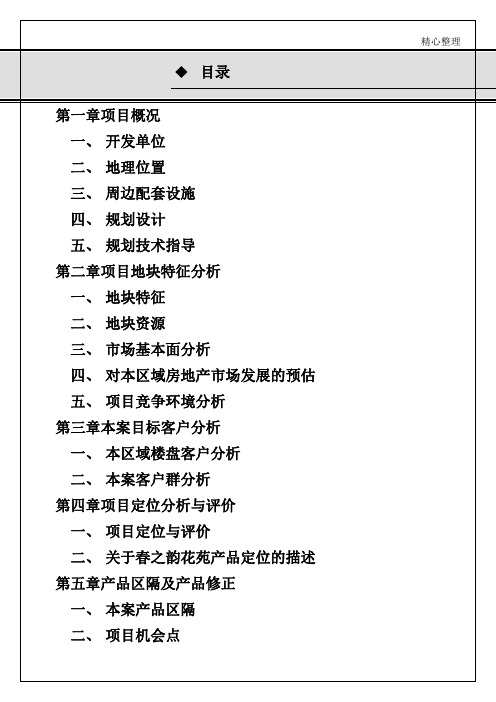 精心整理

◆ 目录

第一章项目概况

一、 开发单位

二、 地理位置

三、 周边配套设施

四、 规划设计

五、 规划技术指导

第二章项目地块特征分析

一、 地块特征

二、 地块资源

三、 市场基本面分析

四、 对本区域房地产市场发展的预估

五、 项目竞争环境分析

第三章本案目标客户分析

一、 本区域楼盘客户分析

二、 本案客户群分析

第四章项目定位分析与评价

一、 项目定位与评价

二、 关于春之韵花苑产品定位的描述

第五章产品区隔及产品修正

一、 本案产品区隔

二、 项目机会点